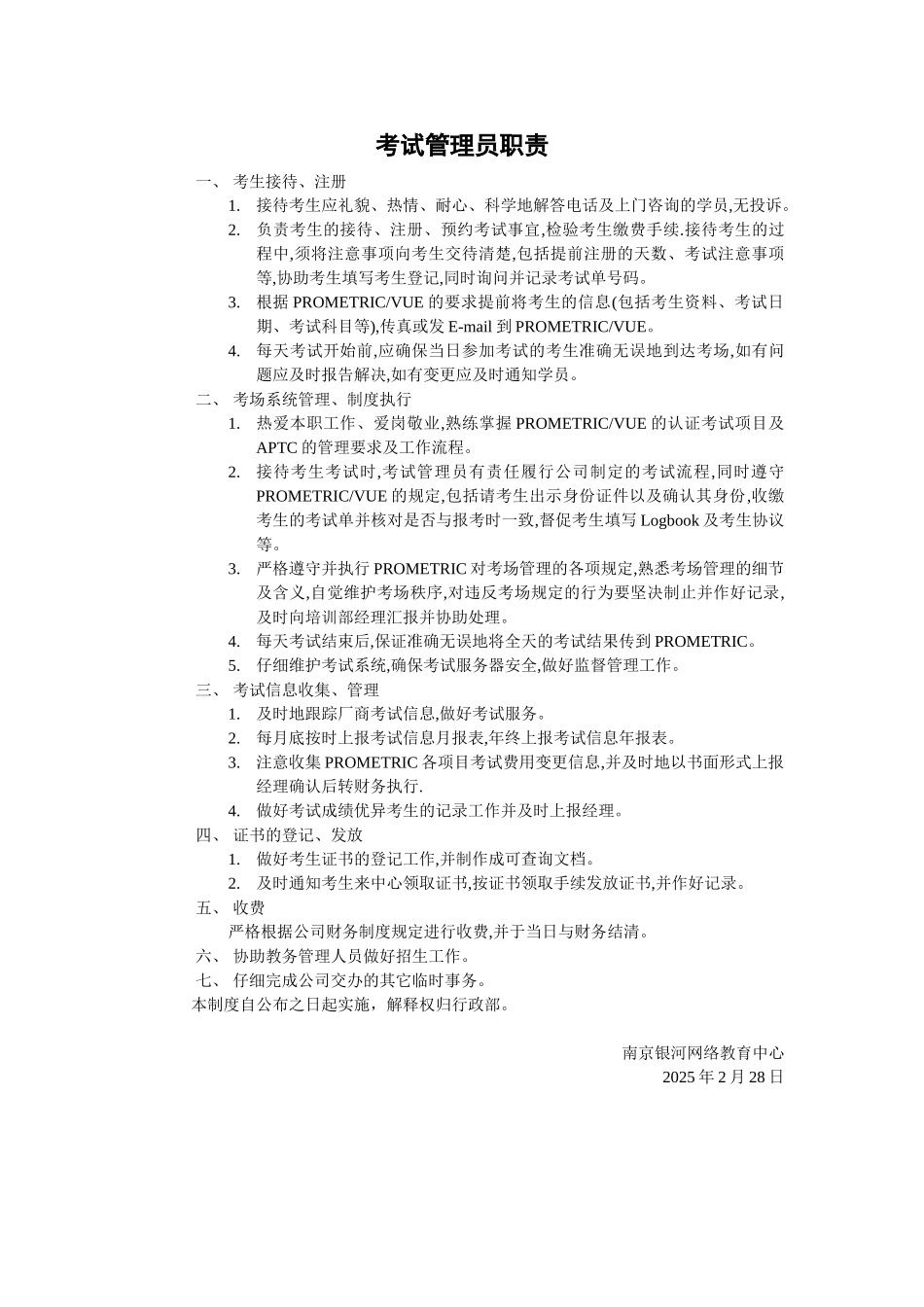 考试管理员职责

一、 考生接待、注册

1. 接待考生应礼貌、热情、耐心、科学地解答电话及上门咨询的学员,无投诉。

2. 负责考生的接待、注册、预约考试事宜,检验考生缴费手续.接待考生的过程中,须将注意事项向考生交待清楚,包括提前注册的天数、考试注意事项等,协助考生填写考生登记,同时询问并记录考试单号码。

3. 根据 PROMETRIC/VUE 的要求提前将考生的信息(包括考生资料、考试日期、考试科目等),传真或发 E-mail 到 PROMETRIC/VUE。

4. 每天考试开始前,应确保当日参加考试的考生准确无误地到达考场,如有问题应及时报告解决,如有变更应及时通知学员。

二、 考场系统管理、制度执行

1. 热爱本职工作、爱岗敬业,熟练掌握 PROMETRIC/VUE 的认证考试项目及 APTC 的管理要求及工作流程。

2. 接待考生考试时,考试管理员有责任履行公司制定的考试流程,同时遵守 PROMETRIC/VUE 的规定,包括请考生出示身份证件以及确认其身份,收缴考生的考试单并核对是否与报考时一致,督促考生填写 Logbook 及考生协议等。

3. 严格遵守并执行 PROMETRIC 对考场管理的各项规定,熟悉考场管理的细节及含义,自觉维护考场秩序,对违反考场规定的行为要坚决制止并作好记录,及时向培训部经理汇报并协助处理。

4. 每天考试结束后,保证准确无误地将全天的考试结果传到 PROMETRIC。

5. 仔细维护考试系统,确保考试服务器安全,做好监督管理工作。

三、 考试信息收集、管理

1. 及时地跟踪厂商考试信息,做好考试服务。

2. 每月底按时上报考试信息月报表,年终上报考试信息年报表。

3. 注意收集 PROMETRIC 各项目考试费用变更信息,并及时地以书面形式上报经理确认后转财务执行.

4. 做好考试成绩优异考生的记录工作并及时上报经理。

四、 证书的登记、发放

1. 做好考生证书的登记工作,并制作成可查询文档。

2. 及时通知考生来中心领取证书,按证书领取手续发放证书,并作好记录。

五、 收费

严格根据公司财务制度规定进行收费,并于当日与财务结清。

六、 协助教务管理人员做好招生工作。

七、 仔细完成公司交办的其它临时事务。

本制度自公布之日起实施，解释权归行政部。

南京银河网络教育中心
2025 年 2 月 28 日